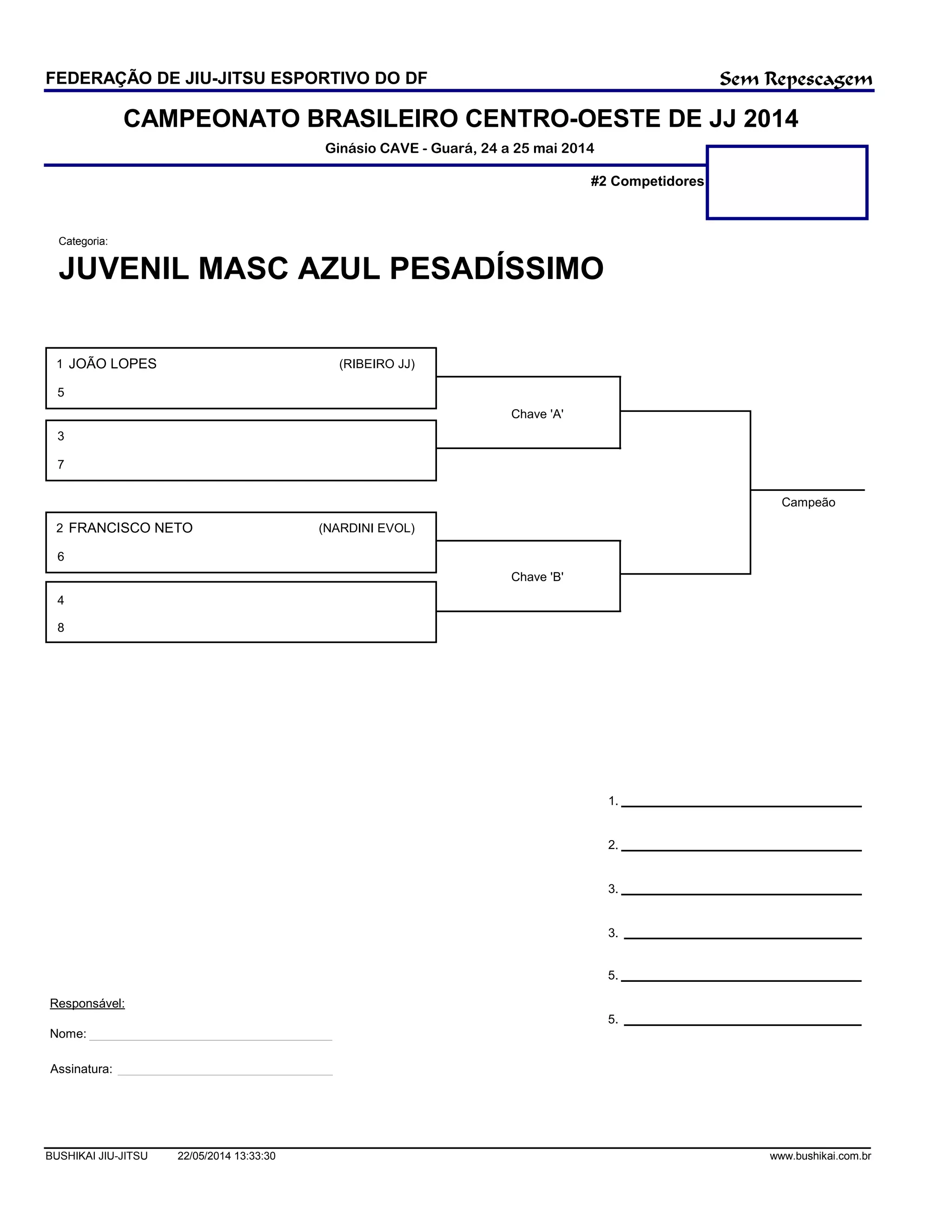 FEDERAÇÃO DE JIU-JITSU ESPORTIVO DO DF

Sem Repescagem

CAMPEONATO BRASILEIRO CENTRO-OESTE DE JJ 2014

Ginásio CAVE - Guará, 24 a 25 mai 2014

#2 Competidores

Categoria:

JUVENIL MASC AZUL PESADÍSSIMO

1 JOÃO LOPES (RIBEIRO JJ)
5

3
7

Chave 'A'

2 FRANCISCO NETO (NARDINI EVOL)
6

4
8

Chave 'B'

Campeão

1.

2.

3.

3.

5.

5.

Responsável:

Nome:

Assinatura:

BUSHIKAI JIU-JITSU 22/05/2014 13:33:30 www.bushikai.com.br